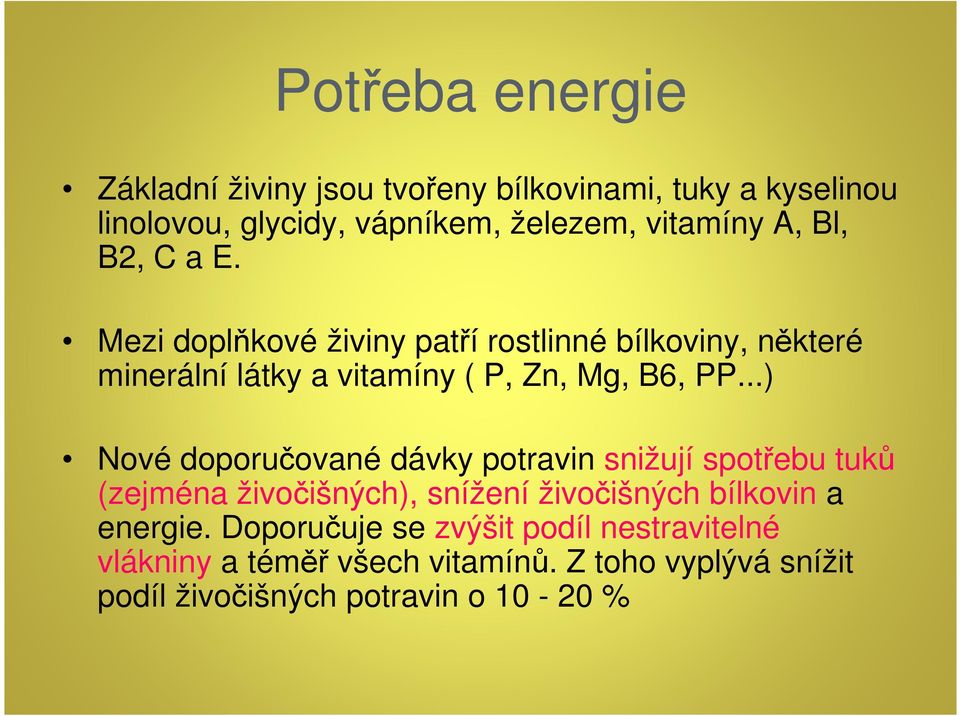 Potřeba energie

• Základní živiny jsou tvořeny bílkovinami, tuky a kyselinou linolovou, glycidy, vápníkem, železem, vitamíny A, Bl, B2, C a E.

• Mezi doplňkové živiny patří rostlinné bílkoviny, některé minerální látky a vitamíny ( P, Zn, Mg, B6, PP...)

• Nové doporučované dávky potravin snižují spotřebu tuků (zejména živočišných), snížení živočišných bílkovin a energie. Doporučuje se zvýšit podíl nestravitelné vlákniny a téměř všech vitamínů. Z toho vyplývá snížit podíl živočišných potravin o 10 - 20 %